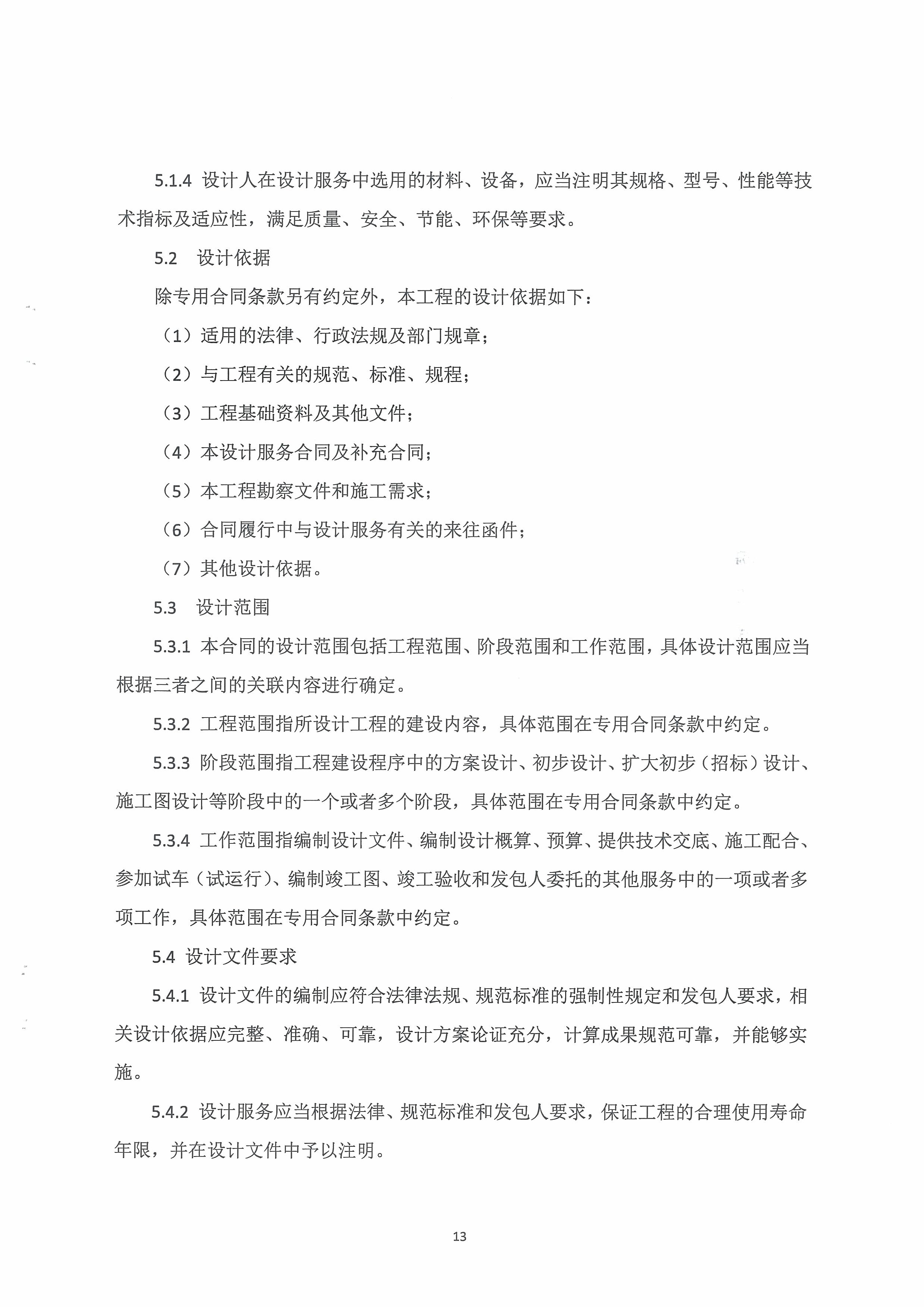 5.1.4 设计人在设计服务中选用的材料、设备，应当注明其规格、型号、性能等技术指标及适应性，满足质量、安全、节能、环保等要求。

5.2 设计依据

除专用合同条款另有约定外，本工程的设计依据如下：

（1）适用的法律、行政法规及部门规章；

（2）与工程有关的规范、标准、规程；

（3）工程基础资料及其他文件；

（4）本设计服务合同及补充合同；

（5）本工程勘察文件和施工需求；

（6）合同履行中与设计服务有关的来往函件；

（7）其他设计依据。

5.3 设计范围

5.3.1 本合同的设计范围包括工程范围、阶段范围和工作范围，具体设计范围应当根据三者之间的关联内容进行确定。

5.3.2 工程范围指所设计工程的建设内容，具体范围在专用合同条款中约定。

5.3.3 阶段范围指工程建设程序中的方案设计、初步设计、扩大初步（招标）设计、施工图设计等阶段中的一个或者多个阶段，具体范围在专用合同条款中约定。

5.3.4 工作范围指编制设计文件、编制设计概算、预算、提供技术交底、施工配合、参加试车（试运行）、编制竣工图、竣工验收和发包人委托的其他服务中的一项或者多项工作，具体范围在专用合同条款中约定。

5.4 设计文件要求

5.4.1 设计文件的编制应符合法律法规、规范标准的强制性规定和发包人要求，相关设计依据应完整、准确、可靠，设计方案论证充分，计算成果规范可靠，并能够实施。

5.4.2 设计服务应当根据法律、规范标准和发包人要求，保证工程的合理使用寿命年限，并在设计文件中予以注明。

13